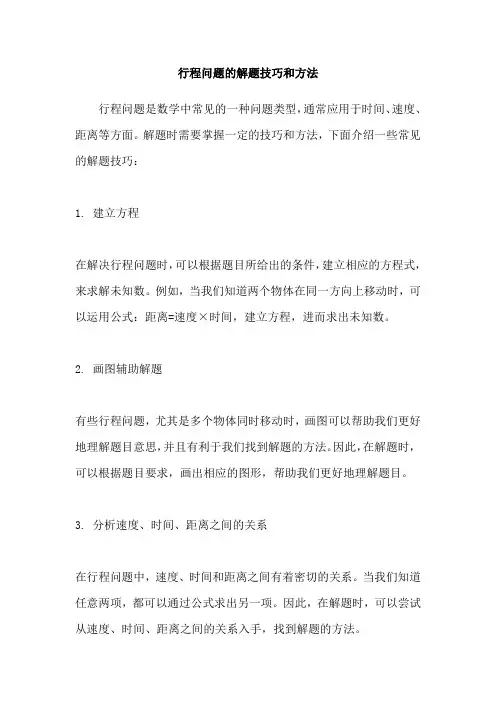 行程问题的解题技巧和方法

行程问题是数学中常见的一种问题类型，通常应用于时间、速度、距离等方面。解题时需要掌握一定的技巧和方法，下面介绍一些常见的解题技巧：

1. 建立方程

在解决行程问题时，可以根据题目所给出的条件，建立相应的方程式，来求解未知数。例如，当我们知道两个物体在同一方向上移动时，可以运用公式：距离=速度×时间，建立方程，进而求出未知数。

2. 画图辅助解题

有些行程问题，尤其是多个物体同时移动时，画图可以帮助我们更好地理解题目意思，并且有利于我们找到解题的方法。因此，在解题时，可以根据题目要求，画出相应的图形，帮助我们更好地理解题目。

3. 分析速度、时间、距离之间的关系

在行程问题中，速度、时间和距离之间有着密切的关系。当我们知道任意两项，都可以通过公式求出另一项。因此，在解题时，可以尝试从速度、时间、距离之间的关系入手，找到解题的方法。